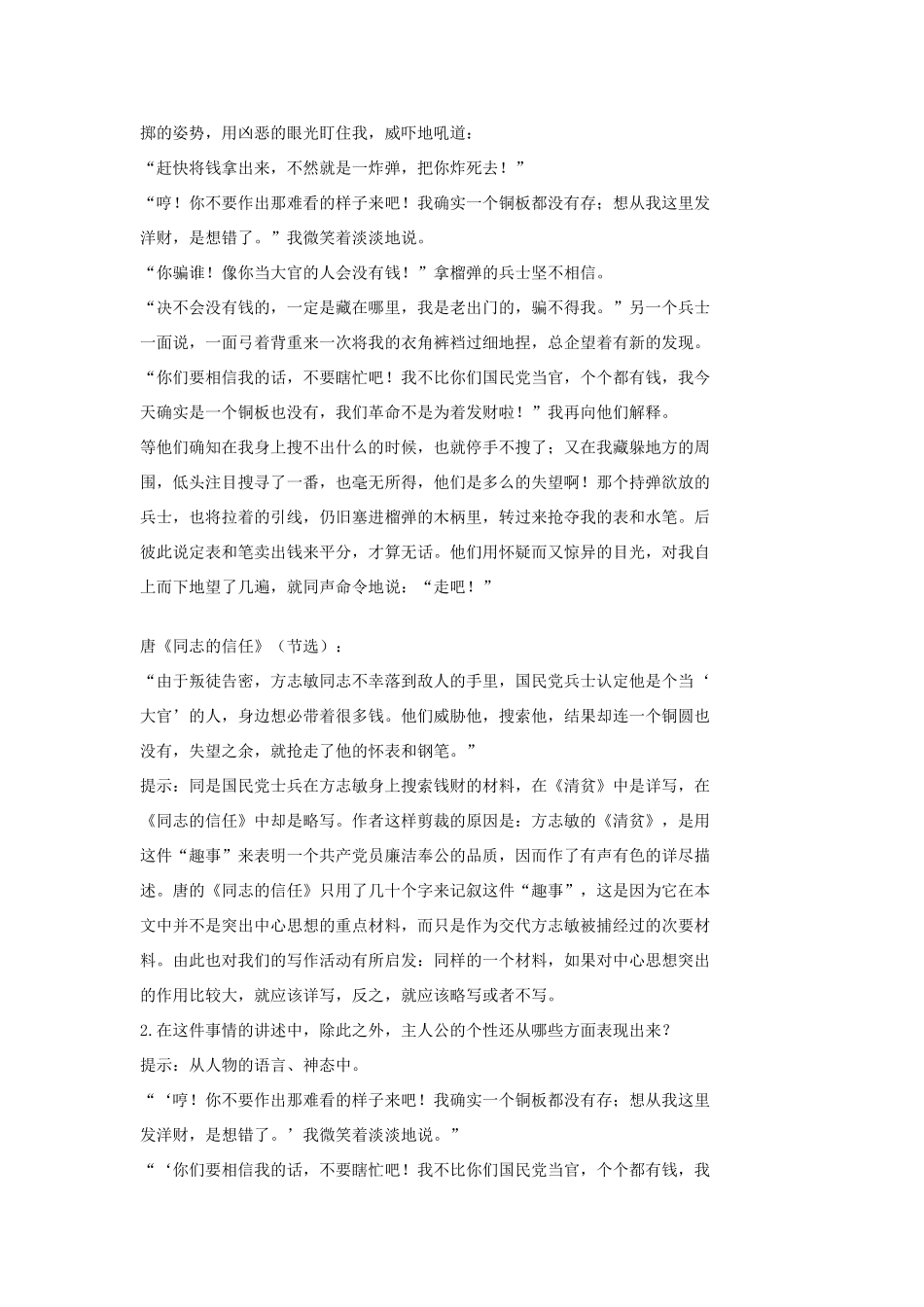 掷的姿势，用凶恶的眼光盯住我，威吓地吼道：

“赶快将钱拿出来，不然就是一炸弹，把你炸死去！”

“哼！你不要作出那难看的样子来吧！我确实一个铜板都没有存；想从我这里发洋财，是想错了。”我微笑着淡淡地说。

“你骗谁！像你当大官的人会没有钱！”拿榴弹的兵士坚不相信。

“决不会没有钱的，一定是藏在哪里，我是老出门的，骗不得我。”另一个兵士一面说，一面弓着背重来一次将我的衣角裤裆过细地捏，总企望着有新的发现。

“你们要相信我的话，不要瞎忙吧！我不比你们国民党当官，个个都有钱，我今天确实是一个铜板也没有，我们革命不是为着发财啦！”我再向他们解释。

等他们确知在我身上搜不出什么的时候，也就停手不搜了；又在我藏躲地方的周围，低头注目搜寻了一番，也毫无所得，他们是多么的失望啊！那个持弹欲放的兵士，也将拉着的引线，仍旧塞进榴弹的木柄里，转过来抢夺我的表和水笔。后彼此说定表和笔卖出钱来平分，才算无话。他们用怀疑而又惊异的目光，对我自上而下地望了几遍，就同声命令地说：“走吧！”

唐《同志的信任》（节选）：

“由于叛徒告密，方志敏同志不幸落到敌人的手里，国民党兵士认定他是个当‘大官’的人，身边想必带着很多钱。他们威胁他，搜索他，结果却连一个铜圆也没有，失望之余，就抢走了他的怀表和钢笔。”

提示：同是国民党士兵在方志敏身上搜索钱财的材料，在《清贫》中是详写，在《同志的信任》中却是略写。作者这样剪裁的原因是：方志敏的《清贫》，是用这件“趣事”来表明一个共产党员廉洁奉公的品质，因而作了有声有色的详尽描述。唐的《同志的信任》只用了几十个字来记叙这件“趣事”，这是因为它在本文中并不是突出中心思想的重点材料，而只是作为交代方志敏被捕经过的次要材料。由此也对我们的写作活动有所启发：同样的一个材料，如果对中心思想突出的作用比较大，就应该详写，反之，就应该略写或者不写。

2.在这件事情的讲述中，除此之外，主人公的个性还从哪些方面表现出来？

提示：从人物的语言、神态中。

“‘哼！你不要作出那难看的样子来吧！我确实一个铜板都没有存；想从我这里发洋财，是想错了。’我微笑着淡淡地说。”

“‘你们要相信我的话，不要瞎忙吧！我不比你们国民党当官，个个都有钱，我